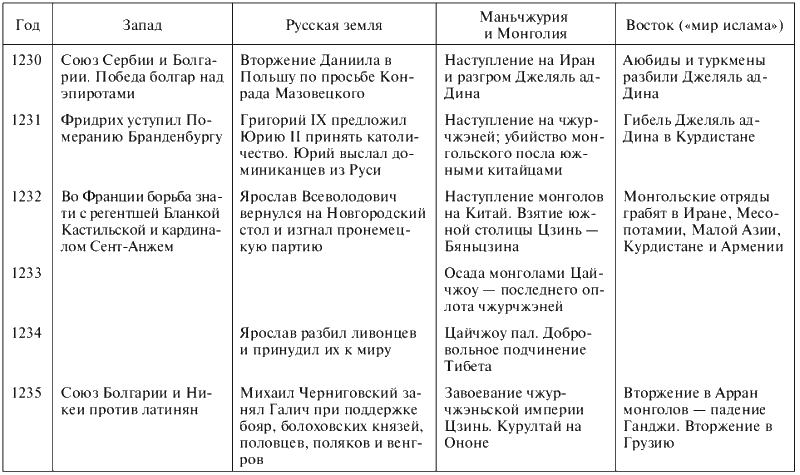 | Год | Запад | Русская земля | Маньчжурия и Монголия | Восток («мир ислама») |
|---|---|---|---|---|
| 1230 | Союз Сербии и Болгарии. Победа болгар над эпиротами | Вторжение Даниила в Польшу по просьбе Конрада Мазовецкого | Наступление на Иран и разгром Джеляль ад-Дина | Аюбиды и туркмены разбили Джеляль ад-Дина |
| 1231 | Фридрих уступил Померанию Бранденбургу | Григорий IX предложил Юрию II принять католичество. Юрий выслал доминиканцев из Руси | Наступление на чжурчжэней; убийство монгольского посла южными китайцами | Гибель Джеляль ад-Дина в Курдистане |
| 1232 | Во Франции борьба знати с регентшей Бланкой Кастильской и кардиналом Сент-Анжем | Ярослав Всеволодович вернулся на Новгородский стол и изгнал пронемецкую партию | Наступление монголов на Китай. Взятие южной столицы Цзинь — Бяньцзина | Монгольские отряды грабят в Иране, Месопотамии, Малой Азии, Курдистане и Армении |
| 1233 | | | Осада монголами Цайчжоу — последнего оплота чжурчжэней | |
| 1234 | | Ярослав разбил ливонцев и принудил их к миру | Цайчжоу пал. Добровольное подчинение Тибета | |
| 1235 | Союз Болгарии и Никеи против латинян | Михаил Черниговский занял Галич при поддержке бояр, болоховских князей, половцев, поляков и венгров | Завоевание чжурчжэньской империи Цзинь. Курултай на Ононе | Вторжение в Арран монголов — падение Ганджи. Вторжение в Грузию |